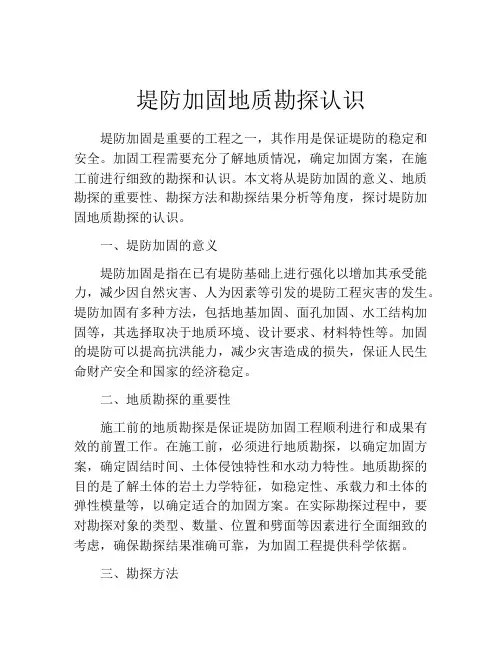 堤防加固地质勘探认识

堤防加固是重要的工程之一，其作用是保证堤防的稳定和安全。加固工程需要充分了解地质情况，确定加固方案，在施工前进行细致的勘探和认识。本文将从堤防加固的意义、地质勘探的重要性、勘探方法和勘探结果分析等角度，探讨堤防加固地质勘探的认识。

一、堤防加固的意义

堤防加固是指在已有堤防基础上进行强化以增加其承受能力，减少因自然灾害、人为因素等引发的堤防工程灾害的发生。堤防加固有多种方法，包括地基加固、面孔加固、水工结构加固等，其选择取决于地质环境、设计要求、材料特性等。加固的堤防可以提高抗洪能力，减少灾害造成的损失，保证人民生命财产安全和国家的经济稳定。

二、地质勘探的重要性

施工前的地质勘探是保证堤防加固工程顺利进行和成果有效的前置工作。在施工前，必须进行地质勘探，以确定加固方案，确定固结时间、土体侵蚀特性和水动力特性。地质勘探的目的是了解土体的岩土力学特征，如稳定性、承载力和土体的弹性模量等，以确定适合的加固方案。在实际勘探过程中，要对勘探对象的类型、数量、位置和劈面等因素进行全面细致的考虑，确保勘探结果准确可靠，为加固工程提供科学依据。

三、勘探方法